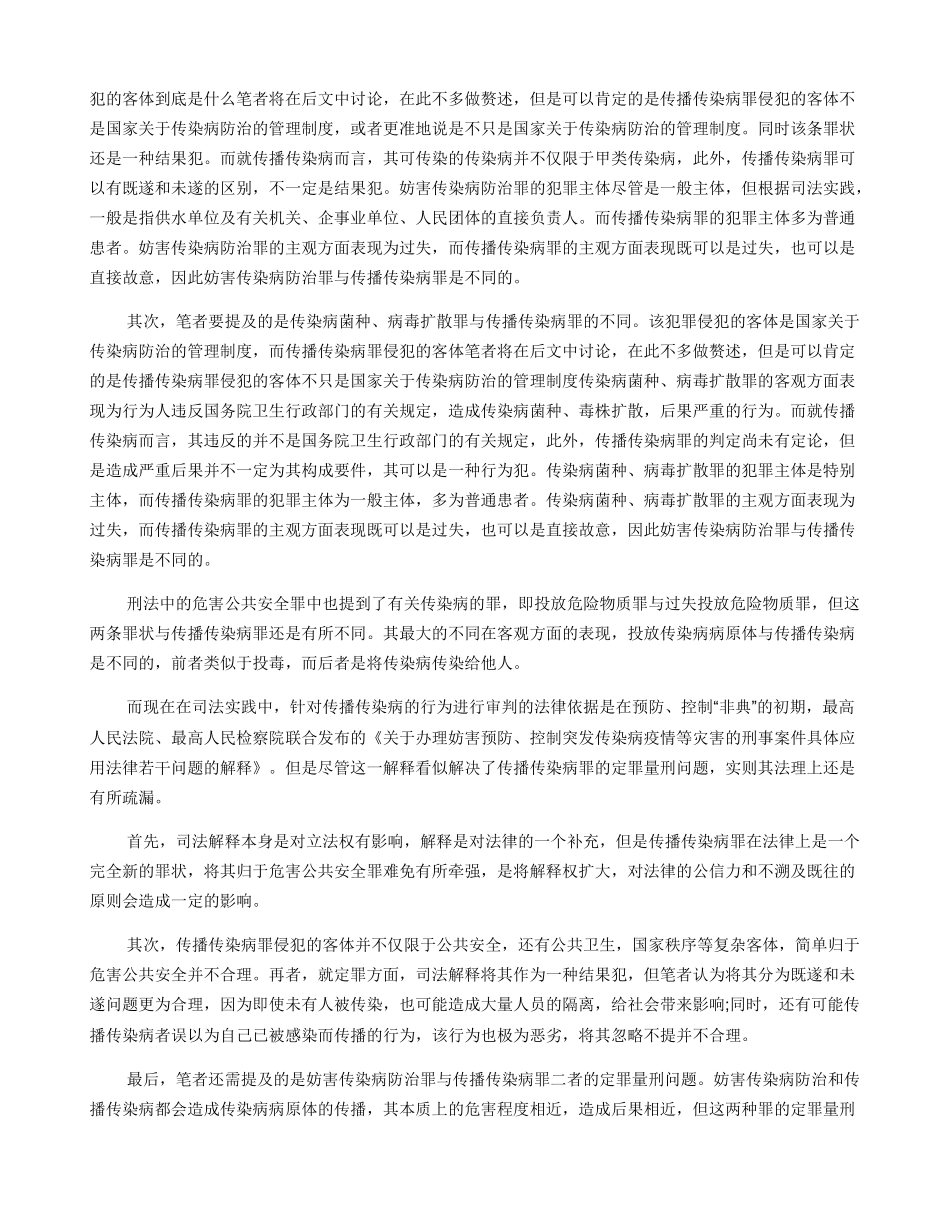 犯的客体到底是什么笔者将在后文中讨论，在此不多做赘述，但是可以肯定的是传播传染病罪侵犯的客体不是国家关于传染病防治的管理制度，或者更准地说是不只是国家关于传染病防治的管理制度。同时该条罪状还是一种结果犯。而就传播传染病而言，其可传染的传染病并不仅限于甲类传染病，此外，传播传染病罪可以有既遂和未遂的区别，不一定是结果犯。妨害传染病防治罪的犯罪主体尽管是一般主体，但根据司法实践，一般是指供水单位及有关机关、企事业单位、人民团体的直接负责人。而传播传染病罪的犯罪主体多为普通患者。妨害传染病防治罪的主观方面表现为过失，而传播传染病罪的主观方面表现既可以是过失，也可以是直接故意，因此妨害传染病防治罪与传播传染病罪是不同的。

其次，笔者要提及的是传染病菌种、病毒扩散罪与传播传染病罪的不同。该犯罪侵犯的客体是国家关于传染病防治的管理制度，而传播传染病罪侵犯的客体笔者将在后文中讨论，在此不多做赘述，但是可以肯定的是传播传染病罪侵犯的客体不只是国家关于传染病防治的管理制度传染病菌种、病毒扩散罪的客观方面表现为行为人违反国务院卫生行政部门的有关规定，造成传染病菌种、毒株扩散，后果严重的行为。而就传播传染病而言，其违反的并不是国务院卫生行政部门的有关规定，此外，传播传染病罪的判定尚未有定论，但是造成严重后果并不一定为其构成要件，其可以是一种行为犯。传染病菌种、病毒扩散罪的犯罪主体是特别主体，而传播传染病罪的犯罪主体为一般主体，多为普通患者。传染病菌种、病毒扩散罪的主观方面表现为过失，而传播传染病罪的主观方面表现既可以是过失，也可以是直接故意，因此妨害传染病防治罪与传播传染病罪是不同的。

刑法中的危害公共安全罪中也提到了有关传染病的罪，即投放危险物质罪与过失投放危险物质罪，但这两条罪状与传播传染病罪还是有所不同。其最大的不同在客观方面的表现，投放传染病病原体与传播传染病是不同的，前者类似于投毒，而后者是将传染病传染给他人。

而现在在司法实践中，针对传播传染病的行为进行审判的法律依据是在预防、控制“非典”的初期，最高人民法院、最高人民检察院联合发布的《关于办理妨害预防、控制突发传染病疫情等灾害的刑事案件具体应用法律若干问题的解释》。但是尽管这一解释看似解决了传播传染病罪的定罪量刑问题，实则其法理上还是有所疏漏。

首先，司法解释本身是对立法权有影响，解释是对法律的一个补充，但是传播传染病罪在法律上是一个完全新的罪状，将其归于危害公共安全罪难免有所牵强，是将解释权扩大，对法律的公信力和不溯及既往的原则会造成一定的影响。

其次，传播传染病罪侵犯的客体并不仅限于公共安全，还有公共卫生，国家秩序等复杂客体，简单归于危害公共安全并不合理。再者，就定罪方面，司法解释将其作为一种结果犯，但笔者认为将其分为既遂和未遂问题更为合理，因为即使未有人被传染，也可能造成大量人员的隔离，给社会带来影响;同时，还有可能传播传染病者误以为自己已被感染而传播的行为，该行为也极为恶劣，将其忽略不提并不合理。

最后，笔者还需提及的是妨害传染病防治罪与传播传染病罪二者的定罪量刑问题。妨害传染病防治和传播传染病都会造成传染病病原体的传播，其本质上的危害程度相近，造成后果相近，但这两种罪的定罪量刑